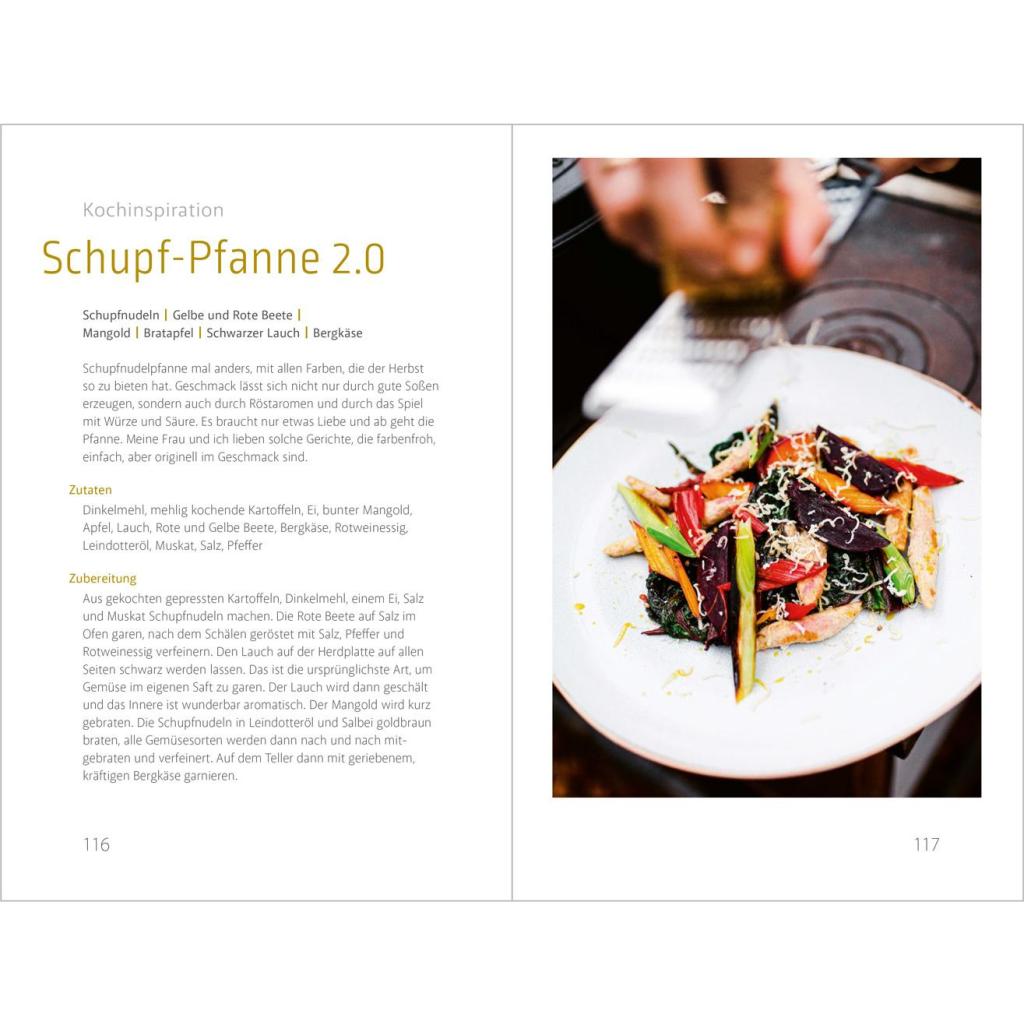 Kochinspiration

Schupf-Pfanne 2.0

Schupfnudeln | Gelbe und Rote Beete | Mangold | Bratapfel | Schwarzer Lauch | Bergkäse

Schupfnudelpfanne mal anders, mit allen Farben, die der Herbst so zu bieten hat. Geschmack lässt sich nicht nur durch gute Soßen erzeugen, sondern auch durch Röstaromen und durch das Spiel mit Würze und Säure. Es braucht nur etwas Liebe und ab geht die Pfanne. Meine Frau und ich lieben solche Gerichte, die farbenfroh, einfach, aber originell im Geschmack sind.

Zutaten
Dinkelmehl, mehlig kochende Kartoffeln, Ei, bunter Mangold, Apfel, Lauch, Rote und Gelbe Beete, Bergkäse, Rotweinessig, Leindotteröl, Muskat, Salz, Pfeffer

Zubereitung
Aus gekochten gepressten Kartoffeln, Dinkelmehl, einem Ei, Salz und Muskat Schupfnudeln machen. Die Rote Beete auf Salz im Ofen garen, nach dem Schälen geröstet mit Salz, Pfeffer und Rotweinessig verfeinern. Den Lauch auf der Herdplatte auf allen Seiten schwarz werden lassen. Das ist die ursprünglichste Art, um Gemüse im eigenen Saft zu garen. Der Lauch wird dann geschält und das Innere ist wunderbar aromatisch. Der Mangold wird kurz gebraten. Die Schupfnudeln in Leindotteröl und Salbei goldbraun braten, alle Gemüsesorten werden dann nach und nach mitgebraten und verfeinert. Auf dem Teller dann mit geriebenem, kräftigen Bergkäse garnieren.

116

117